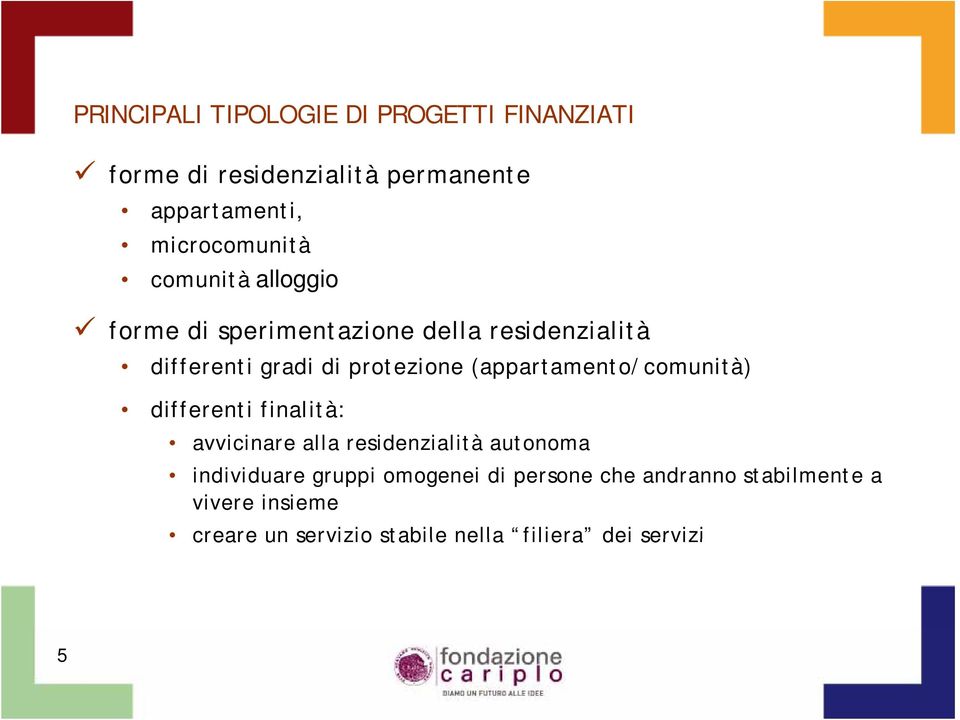 PRINCIPALI TIPOLOGIE DI PROGETTI FINANZIATI

✓ forme di residenzialità permanente
• appartamenti,
• microcomunità
• comunità alloggio

✓ forme di sperimentazione della residenzialità
• differenti gradi di protezione (appartamento/comunità)
• differenti finalità:
• avvicinare alla residenzialità autonoma
• individuare gruppi omogenei di persone che andranno stabilmente a vivere insieme
• creare un servizio stabile nella “filiera” dei servizi

5

fondazione cariplo
DIAMO UN FUTURO ALLE IDEE